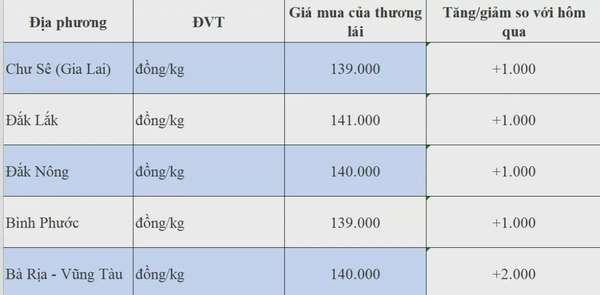 | Địa phương | ĐVT | Giá mua của thương lái | Tăng/giảm so với hôm qua |
|---|---|---|---|
| Chư Sê (Gia Lai) | đồng/kg | 139.000 | +1.000 |
| Đắk Lắk | đồng/kg | 141.000 | +1.000 |
| Đắk Nông | đồng/kg | 140.000 | +1.000 |
| Bình Phước | đồng/kg | 139.000 | +1.000 |
| Bà Rịa - Vũng Tàu | đồng/kg | 140.000 | +2.000 |